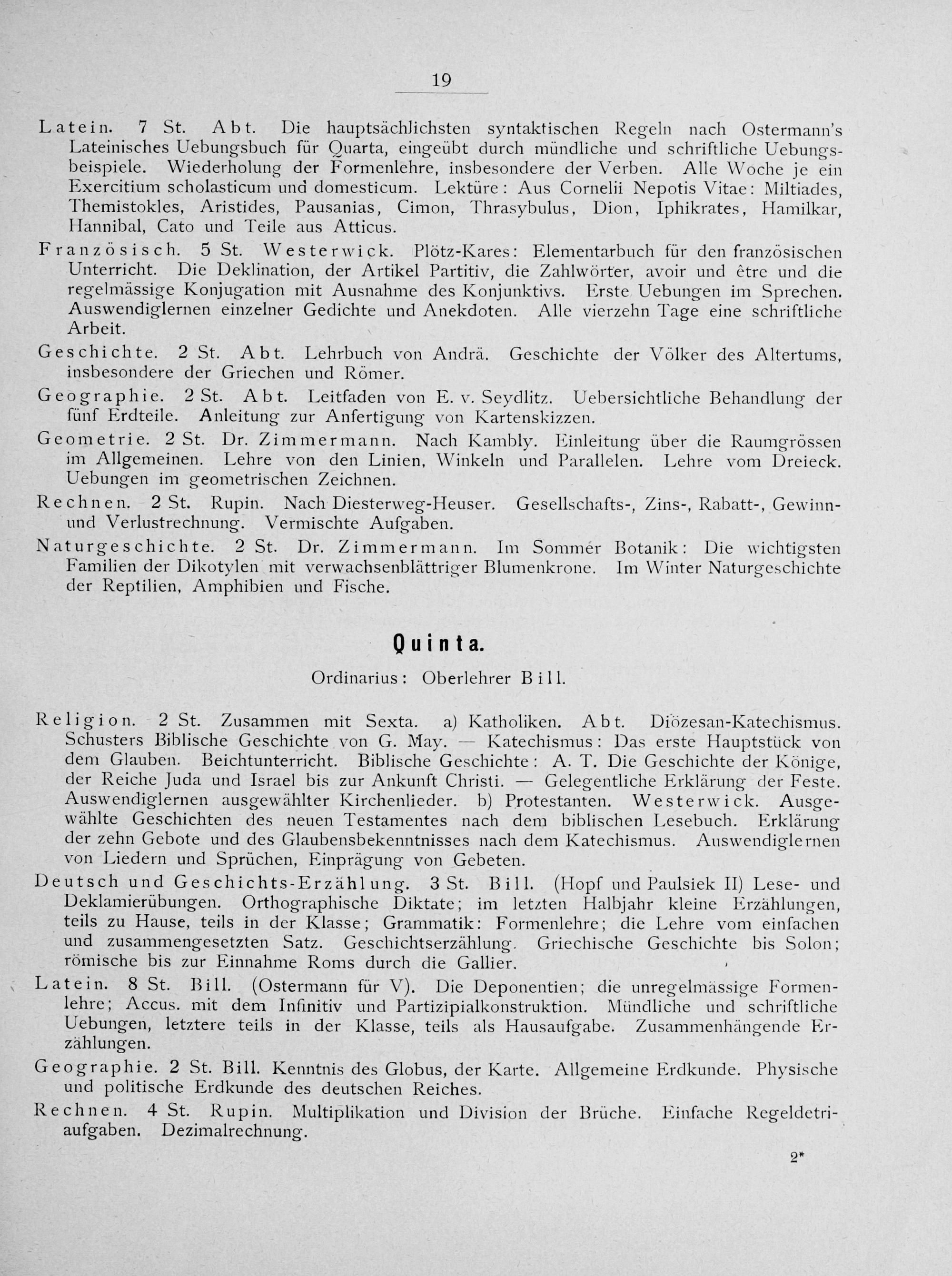 19

Latein. 7 St. Abt. Die hauptsächlichsten syntaktischen Regeln nach Ostermann's Lateinisches Uebungsbuch für Quarta, eingeübt durch mündliche und schriftliche Uebungsbeispiele. Wiederholung der Formenlehre, insbesondere der Verben. Alle Woche je ein Exercitium scholasticum und domesticum. Lektüre: Aus Cornelii Nepotis Vitae: Miltiades, Themistokles, Aristides, Pausanias, Cimon, Thrasybulus, Dion, Iphikrates, Hamilkar, Hannibal, Cato und Teile aus Atticus.

Französisch. 5 St. Westerwick. Plötz-Kares: Elementarbuch für den französischen Unterricht. Die Deklination, der Artikel Partitiv, die Zahlwörter, avoir und être und die regelmässige Konjugation mit Ausnahme des Konjunktivs. Erste Uebungen im Sprechen. Auswendiglernen einzelner Gedichte und Anekdoten. Alle vierzehn Tage eine schriftliche Arbeit.

Geschichte. 2 St. Abt. Lehrbuch von Andrä. Geschichte der Völker des Altertums, insbesondere der Griechen und Römer.

Geographie. 2 St. Abt. Leitfaden von E. v. Seydlitz. Uebersichtliche Behandlung der fünf Erdteile. Anleitung zur Anfertigung von Kartenskizzen.

Geometrie. 2 St. Dr. Zimmermann. Nach Kambly. Einleitung über die Raumgrössen im Allgemeinen. Lehre von den Linien, Winkeln und Parallelen. Lehre vom Dreieck. Uebungen im geometrischen Zeichnen.

Rechnen. 2 St. Rupin. Nach Diesterweg-Heuser. Gesellschafts-, Zins-, Rabatt-, Gewinn- und Verlustrechnung. Vermischte Aufgaben.

Naturgeschichte. 2 St. Dr. Zimmermann. Im Sommer Botanik: Die wichtigsten Familien der Dikotylen mit verwachsenblättriger Blumenkrone. Im Winter Naturgeschichte der Reptilien, Amphibien und Fische.

Quinta.

Ordinarius: Oberlehrer Bill.

Religion. 2 St. Zusammen mit Sexta. a) Katholiken. Abt. Diözesan-Katechismus. Schusters Biblische Geschichte von G. May. — Katechismus: Das erste Hauptstück von dem Glauben. Beichtunterricht. Biblische Geschichte: A. T. Die Geschichte der Könige, der Reiche Juda und Israel bis zur Ankunft Christi. — Gelegentliche Erklärung der Feste. Auswendiglernen ausgewählter Kirchenlieder. b) Protestanten. Westerwick. Ausgewählte Geschichten des neuen Testamentes nach dem biblischen Lesebuch. Erklärung der zehn Gebote und des Glaubensbekenntnisses nach dem Katechismus. Auswendiglernen von Liedern und Sprüchen, Einprägung von Gebeten.

Deutsch und Geschichts-Erzählung. 3 St. Bill. (Hopf und Paulsiek II) Lese- und Deklamierübungen. Orthographische Diktate; im letzten Halbjahr kleine Erzählungen, teils zu Hause, teils in der Klasse; Grammatik: Formenlehre; die Lehre vom einfachen und zusammengesetzten Satz. Geschichtserzählung. Griechische Geschichte bis Solon; römische bis zur Einnahme Roms durch die Gallier.

Latein. 8 St. Bill. (Ostermann für V). Die Deponentien; die unregelmässige Formenlehre; Accus. mit dem Infinitiv und Partizipialkonstruktion. Mündliche und schriftliche Uebungen, letztere teils in der Klasse, teils als Hausaufgabe. Zusammenhängende Erzählungen.

Geographie. 2 St. Bill. Kenntnis des Globus, der Karte. Allgemeine Erdkunde. Physische und politische Erdkunde des deutschen Reiches.

Rechnen. 4 St. Rupin. Multiplikation und Division der Brüche. Einfache Regeldetriaufgaben. Dezimalrechnung.

2*